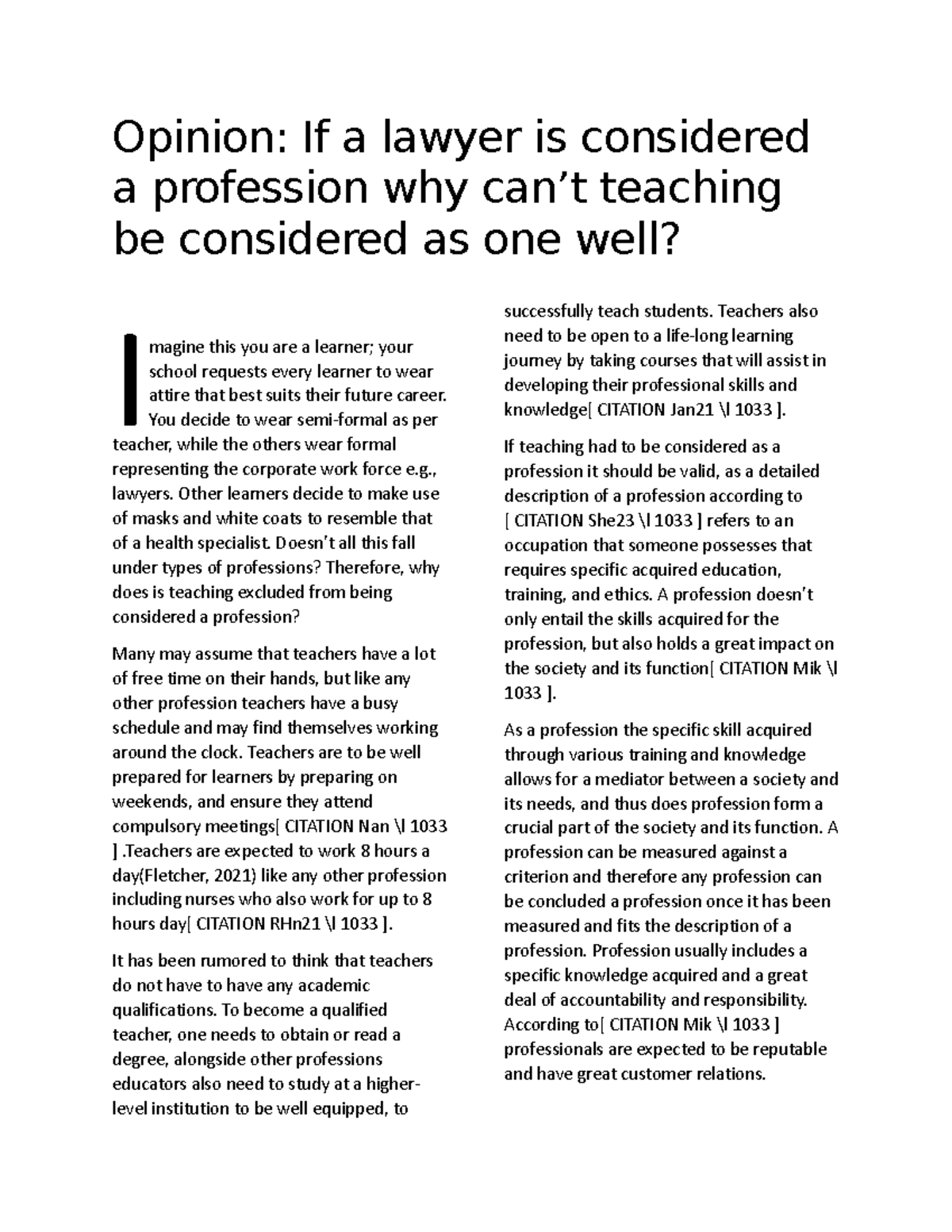 Opinion: If a lawyer is considered a profession why can’t teaching be considered as one well?

Imagine this you are a learner; your school requests every learner to wear attire that best suits their future career. You decide to wear semi-formal as per teacher, while the others wear formal representing the corporate work force e.g., lawyers. Other learners decide to make use of masks and white coats to resemble that of a health specialist. Doesn’t all this fall under types of professions? Therefore, why does is teaching excluded from being considered a profession?

Many may assume that teachers have a lot of free time on their hands, but like any other profession teachers have a busy schedule and may find themselves working around the clock. Teachers are to be well prepared for learners by preparing on weekends, and ensure they attend compulsory meetings[ CITATION Nan \l 1033 ] .Teachers are expected to work 8 hours a day(Fletcher, 2021) like any other profession including nurses who also work for up to 8 hours day[ CITATION RHn21 \l 1033 ].

It has been rumored to think that teachers do not have to have any academic qualifications. To become a qualified teacher, one needs to obtain or read a degree, alongside other professions educators also need to study at a higher-level institution to be well equipped, to successfully teach students. Teachers also need to be open to a life-long learning journey by taking courses that will assist in developing their professional skills and knowledge[ CITATION Jan21 \l 1033 ].

If teaching had to be considered as a profession it should be valid, as a detailed description of a profession according to [ CITATION She23 \l 1033 ] refers to an occupation that someone possesses that requires specific acquired education, training, and ethics. A profession doesn’t only entail the skills acquired for the profession, but also holds a great impact on the society and its function[ CITATION Mik \l 1033 ].

As a profession the specific skill acquired through various training and knowledge allows for a mediator between a society and its needs, and thus does profession form a crucial part of the society and its function. A profession can be measured against a criterion and therefore any profession can be concluded a profession once it has been measured and fits the description of a profession. Profession usually includes a specific knowledge acquired and a great deal of accountability and responsibility. According to[ CITATION Mik \l 1033 ] professionals are expected to be reputable and have great customer relations.